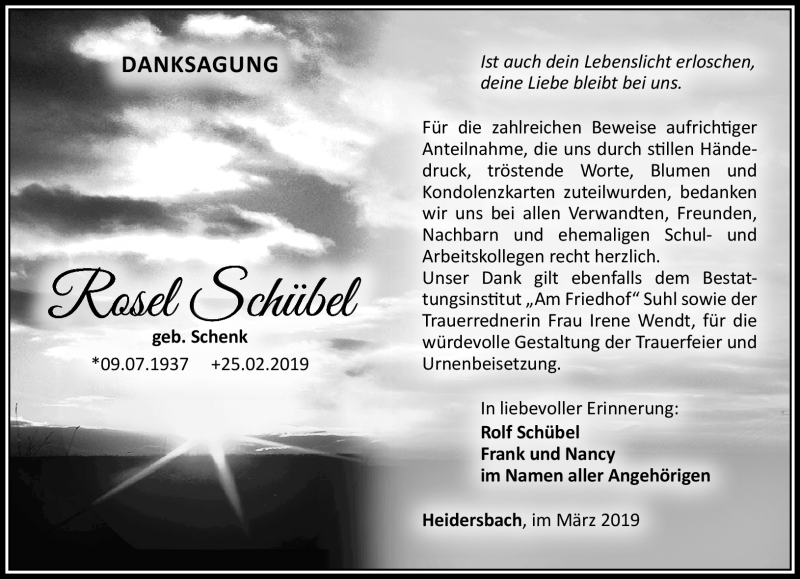 DANKSAGUNG

Rosel Schübel
geb. Schenk
*09.07.1937 +25.02.2019

Ist auch dein Lebenslicht erloschen, deine Liebe bleibt bei uns.

Für die zahlreichen Beweise aufrichtiger Anteilnahme, die uns durch stillen Händedruck, tröstende Worte, Blumen und Kondolenzkarten zuteilwurden, bedanken wir uns bei allen Verwandten, Freunden, Nachbarn und ehemaligen Schul- und Arbeitskollegen recht herzlich.
Unser Dank gilt ebenfalls dem Bestattungsinstitut „Am Friedhof“ Suhl sowie der Trauerrednerin Frau Irene Wendt, für die würdevolle Gestaltung der Trauerfeier und Urnenbeisetzung.

In liebevoller Erinnerung:
Rolf Schübel
Frank und Nancy
im Namen aller Angehörigen

Heidersbach, im März 2019